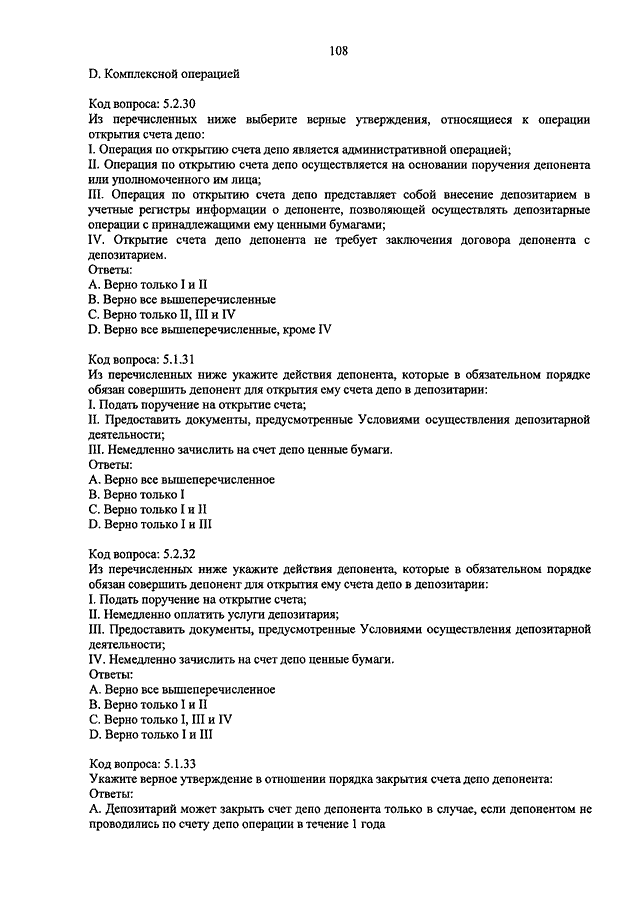 108

D. Комплексной операцией

Код вопроса: 5.2.30
Из перечисленных ниже выберите верные утверждения, относящиеся к операции открытия счета депо:
I. Операция по открытию счета депо является административной операцией;
II. Операция по открытию счета депо осуществляется на основании поручения депонента или уполномоченного им лица;
III. Операция по открытию счета депо представляет собой внесение депозитарием в учетные регистры информации о депоненте, позволяющей осуществлять депозитарные операции с принадлежащими ему ценными бумагами;
IV. Открытие счета депо депонента не требует заключения договора депонента с депозитарием.
Ответы:
A. Верно только I и II
B. Верно все вышеперечисленные
C. Верно только II, III и IV
D. Верно все вышеперечисленные, кроме IV

Код вопроса: 5.1.31
Из перечисленных ниже укажите действия депонента, которые в обязательном порядке обязан совершить депонент для открытия ему счета депо в депозитарии:
I. Подать поручение на открытие счета;
II. Предоставить документы, предусмотренные Условиями осуществления депозитарной деятельности;
III. Немедленно зачислить на счет депо ценные бумаги.
Ответы:
A. Верно все вышеперечисленное
B. Верно только I
C. Верно только I и II
D. Верно только I и III

Код вопроса: 5.2.32
Из перечисленных ниже укажите действия депонента, которые в обязательном порядке обязан совершить депонент для открытия ему счета депо в депозитарии:
I. Подать поручение на открытие счета;
II. Немедленно оплатить услуги депозитария;
III. Предоставить документы, предусмотренные Условиями осуществления депозитарной деятельности;
IV. Немедленно зачислить на счет депо ценные бумаги.
Ответы:
A. Верно все вышеперечисленное
B. Верно только I и II
C. Верно только I, III и IV
D. Верно только I и III

Код вопроса: 5.1.33
Укажите верное утверждение в отношении порядка закрытия счета депо депонента:
Ответы:
A. Депозитарий может закрыть счет депо депонента только в случае, если депонентом не проводились по счету депо операции в течение 1 года